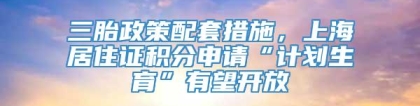 三胎政策配套措施，上海居住证积分申请“计划生育”有望开放